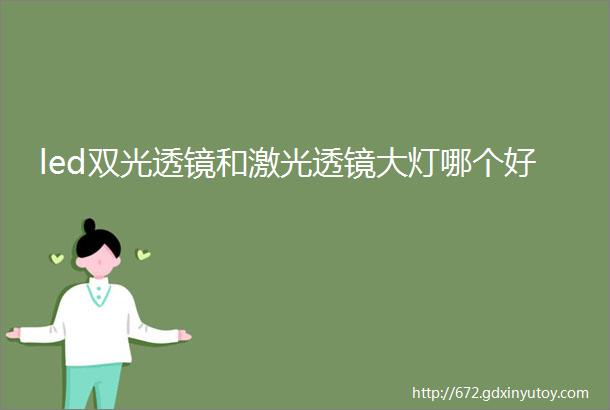 led双光透镜和激光透镜大灯哪个好

http://672.gdxinyutoy.com